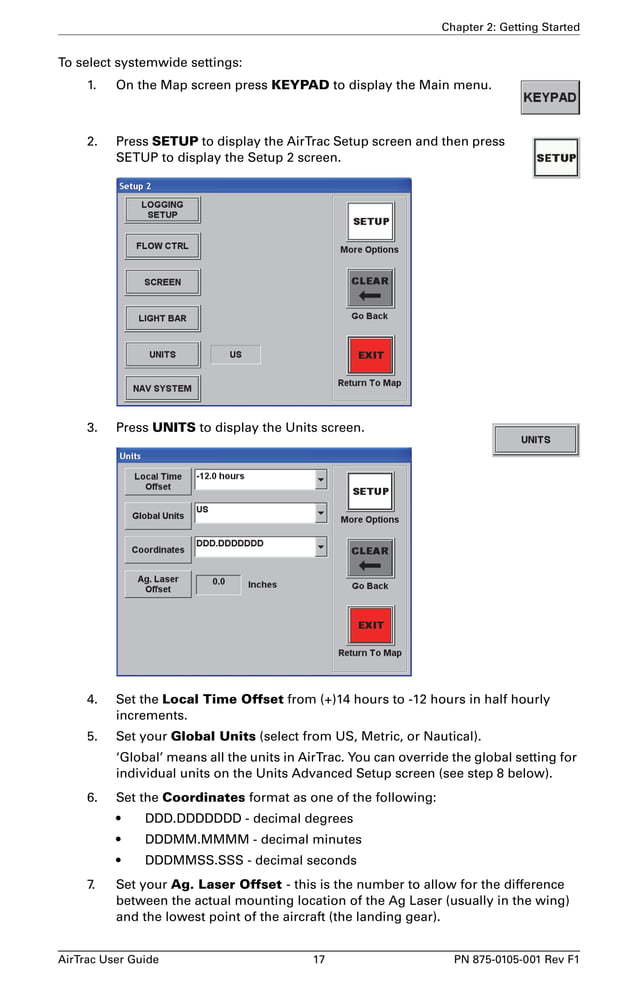 Chapter 2: Getting Started

To select systemwide settings:

1. On the Map screen press **KEYPAD** to display the Main menu.

KEYPAD

2. Press **SETUP** to display the AirTrac Setup screen and then press SETUP to display the Setup 2 screen.

SETUP

Setup 2

LOGGING SETUP

FLOW CTRL

SCREEN

LIGHT BAR

UNITS

US

NAV SYSTEM

SETUP

More Options

CLEAR

Go Back

EXIT

Return To Map

3. Press **UNITS** to display the Units screen.

UNITS

Units

Local Time Offset

-12.0 hours

Global Units

US

Coordinates

DDD.DDDDDDD

Ag. Laser Offset

0.0

Inches

SETUP

More Options

CLEAR

Go Back

EXIT

Return To Map

4. Set the **Local Time Offset** from (+)14 hours to -12 hours in half hourly increments.

5. Set your **Global Units** (select from US, Metric, or Nautical).

'Global' means all the units in AirTrac. You can override the global setting for individual units on the Units Advanced Setup screen (see step 8 below).

6. Set the **Coordinates** format as one of the following:

• DDD.DDDDDDD - decimal degrees

• DDDMM.MMMM - decimal minutes

• DDDMMSS.SSS - decimal seconds

7. Set your **Ag. Laser Offset** - this is the number to allow for the difference between the actual mounting location of the Ag Laser (usually in the wing) and the lowest point of the aircraft (the landing gear).

AirTrac User Guide 17 PN 875-0105-001 Rev F1